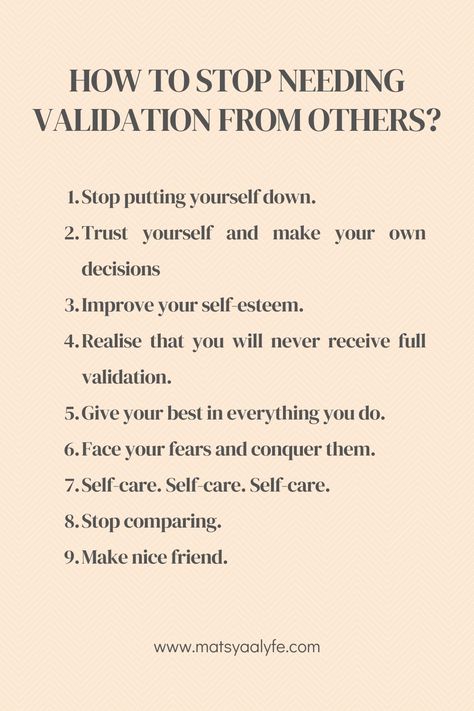 HOW TO STOP NEEDING VALIDATION FROM OTHERS?

1. Stop putting yourself down.
2. Trust yourself and make your own decisions
3. Improve your self-esteem.
4. Realise that you will never receive full validation.
5. Give your best in everything you do.
6. Face your fears and conquer them.
7. Self-care. Self-care. Self-care.
8. Stop comparing.
9. Make nice friend.

www.matsyaalyfe.com